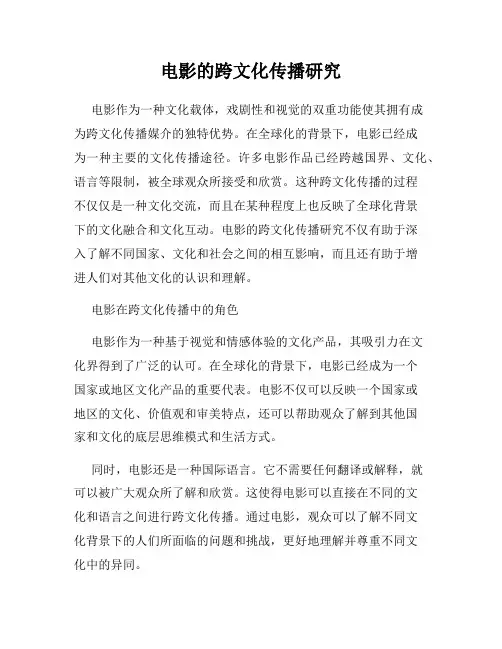 电影的跨文化传播研究

电影作为一种文化载体，戏剧性和视觉的双重功能使其拥有成为跨文化传播媒介的独特优势。在全球化的背景下，电影已经成为一种主要的文化传播途径。许多电影作品已经跨越国界、文化、语言等限制，被全球观众所接受和欣赏。这种跨文化传播的过程不仅仅是一种文化交流，而且在某种程度上也反映了全球化背景下的文化融合和文化互动。电影的跨文化传播研究不仅有助于深入了解不同国家、文化和社会之间的相互影响，而且还有助于增进人们对其他文化的认识和理解。

电影在跨文化传播中的角色

电影作为一种基于视觉和情感体验的文化产品，其吸引力在文化界得到了广泛的认可。在全球化的背景下，电影已经成为一个国家或地区文化产品的重要代表。电影不仅可以反映一个国家或地区的文化、价值观和审美特点，还可以帮助观众了解到其他国家和文化的底层思维模式和生活方式。

同时，电影还是一种国际语言。它不需要任何翻译或解释，就可以被广大观众所了解和欣赏。这使得电影可以直接在不同的文化和语言之间进行跨文化传播。通过电影，观众可以了解不同文化背景下的人们所面临的问题和挑战，更好地理解并尊重不同文化中的异同。